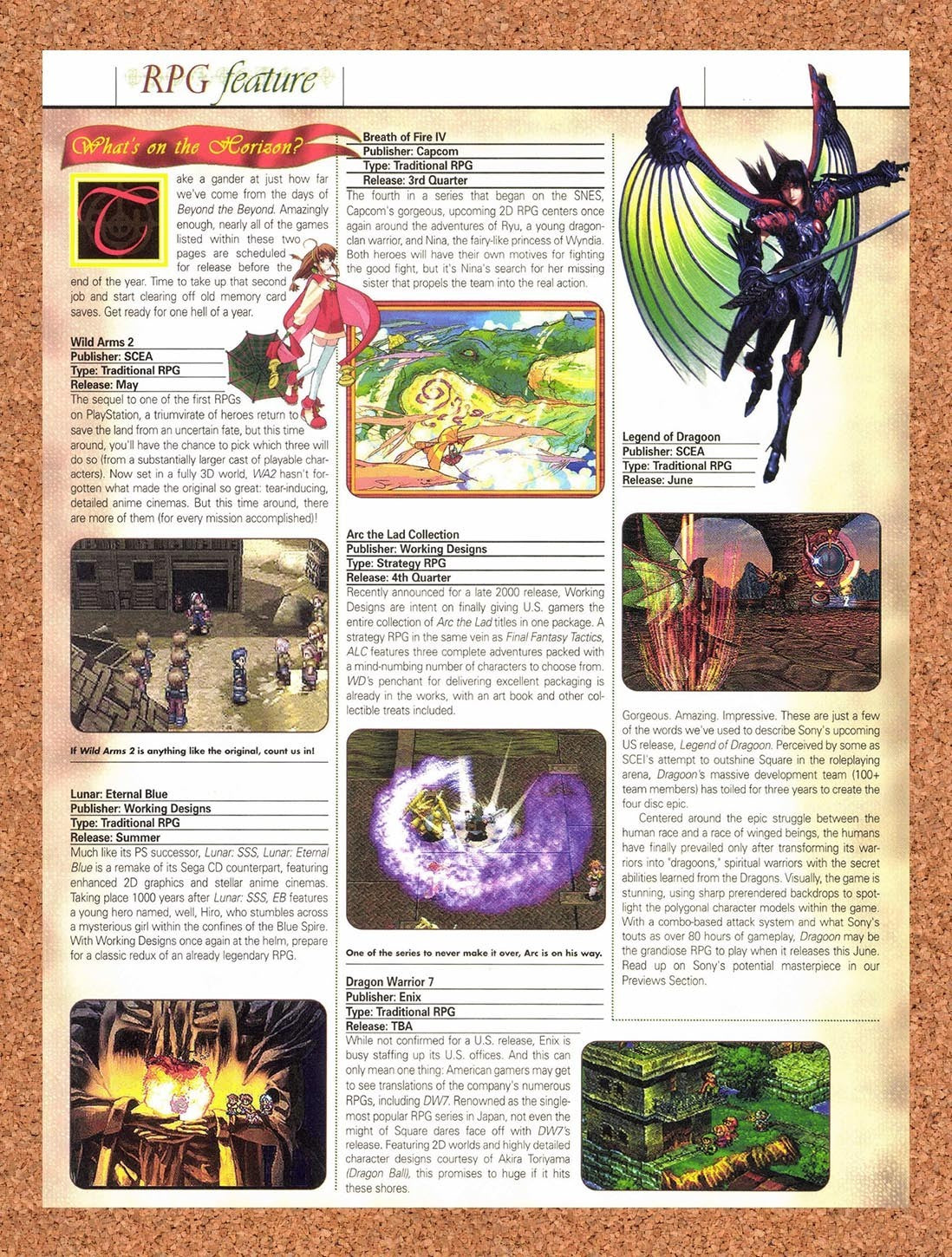 RPG feature

What's on the Horizon?

Take a gander at just how far we've come from the days of Beyond the Beyond. Amazingly enough, nearly all of the games listed within these two pages are scheduled for release before the end of the year. Time to take up that second job and start clearing off old memory card saves. Get ready for one hell of a year.

Wild Arms 2
Publisher: SCEA
Type: Traditional RPG
Release: May

The sequel to one of the first RPGs on PlayStation, a triumvirate of heroes return to save the land from an uncertain fate, but this time around, you'll have the chance to pick which three will do so (from a substantially larger cast of playable characters). Now set in a fully 3D world, WA2 hasn't forgotten what made the original so great: tear-inducing, detailed anime cinemas. But this time around, there are more of them (for every mission accomplished)!

If Wild Arms 2 is anything like the original, count us in!

Lunar: Eternal Blue
Publisher: Working Designs
Type: Traditional RPG
Release: Summer

Much like its PS successor, Lunar: SSS, Lunar: Eternal Blue is a remake of its Sega CD counterpart, featuring enhanced 2D graphics and stellar anime cinemas. Taking place 1000 years after Lunar: SSS, EB features a young hero named, well, Hiro, who stumbles across a mysterious girl within the confines of the Blue Spire. With Working Designs once again at the helm, prepare for a classic redux of an already legendary RPG.

Breath of Fire IV
Publisher: Capcom
Type: Traditional RPG
Release: 3rd Quarter

The fourth in a series that began on the SNES, Capcom's gorgeous, upcoming 2D RPG centers once again around the adventures of Ryu, a young dragon-clan warrior, and Nina, the fairy-like princess of Wyndia. Both heroes will have their own motives for fighting the good fight, but it's Nina's search for her missing sister that propels the team into the real action.

Arc the Lad Collection
Publisher: Working Designs
Type: Strategy RPG
Release: 4th Quarter

Recently announced for a late 2000 release, Working Designs are intent on finally giving U.S. gamers the entire collection of Arc the Lad titles in one package. A strategy RPG in the same vein as Final Fantasy Tactics, ALC features three complete adventures packed with a mind-numbing number of characters to choose from. WD's penchant for delivering excellent packaging is already in the works, with an art book and other collectible treats included.

One of the series to never make it over, Arc is on his way.

Dragon Warrior 7
Publisher: Enix
Type: Traditional RPG
Release: TBA

While not confirmed for a U.S. release, Enix is busy staffing up its U.S. offices. And this can only mean one thing: American gamers may get to see translations of the company's numerous RPGs, including DW7. Renowned as the single-most popular RPG series in Japan, not even the might of Square dares face off with DW7's release. Featuring 2D worlds and highly detailed character designs courtesy of Akira Toriyama (Dragon Ball), this promises to huge if it hits these shores.

Legend of Dragoon
Publisher: SCEA
Type: Traditional RPG
Release: June

Gorgeous. Amazing. Impressive. These are just a few of the words we've used to describe Sony's upcoming US release, Legend of Dragoon. Perceived by some as SCEI's attempt to outshine Square in the roleplaying arena, Dragoon's massive development team (100+ team members) has toiled for three years to create the four disc epic.

Centered around the epic struggle between the human race and a race of winged beings, the humans have finally prevailed only after transforming its warriors into "dragoons," spiritual warriors with the secret abilities learned from the Dragons. Visually, the game is stunning, using sharp prerendered backdrops to spotlight the polygonal character models within the game. With a combo-based attack system and what Sony's touts as over 80 hours of gameplay, Dragoon may be the grandiose RPG to play when it releases this June. Read up on Sony's potential masterpiece in our Previews Section.